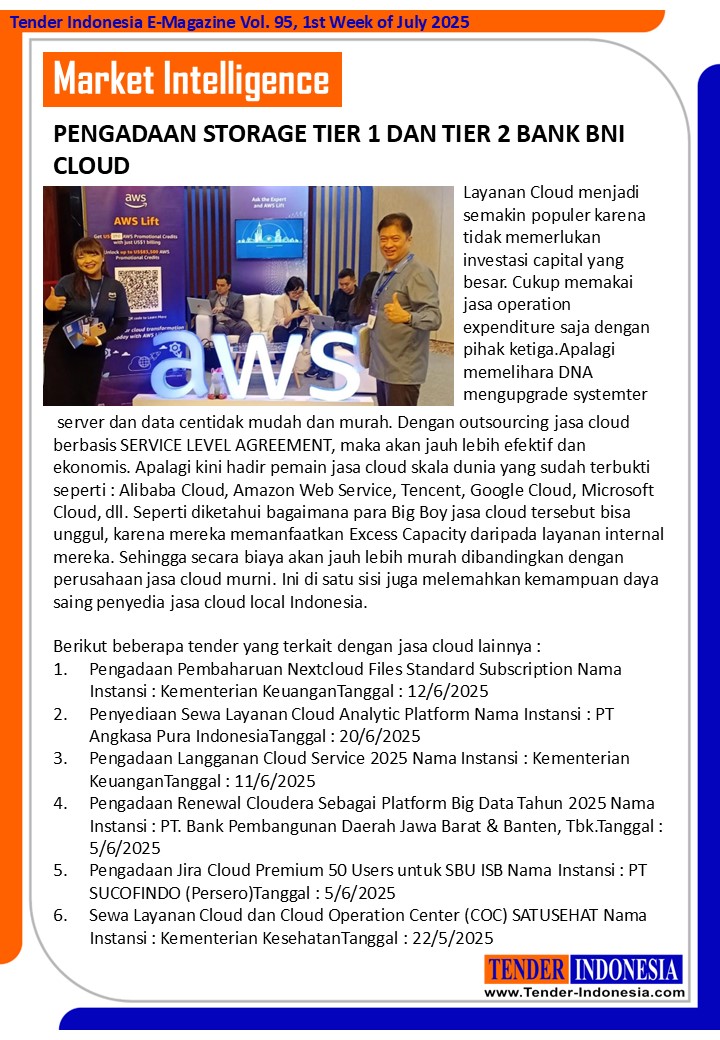 Tender Indonesia E-Magazine Vol. 95, 1st Week of July 2025

Market Intelligence

PENGADAAN STORAGE TIER 1 DAN TIER 2 BANK BNI CLOUD

aws
AWS Lift
Ask the Expert and AWS Lift
aws

Layanan Cloud menjadi semakin populer karena tidak memerlukan investasi capital yang besar. Cukup memakai jasa operation expenditure saja dengan pihak ketiga.Apalagi memelihara DNA mengupgrade systemter server dan data centidak mudah dan murah. Dengan outsourcing jasa cloud berbasis SERVICE LEVEL AGREEMENT, maka akan jauh lebih efektif dan ekonomis. Apalagi kini hadir pemain jasa cloud skala dunia yang sudah terbukti seperti : Alibaba Cloud, Amazon Web Service, Tencent, Google Cloud, Microsoft Cloud, dll. Seperti diketahui bagaimana para Big Boy jasa cloud tersebut bisa unggul, karena mereka memanfaatkan Excess Capacity daripada layanan internal mereka. Sehingga secara biaya akan jauh lebih murah dibandingkan dengan perusahaan jasa cloud murni. Ini di satu sisi juga melemahkan kemampuan daya saing penyedia jasa cloud local Indonesia.

Berikut beberapa tender yang terkait dengan jasa cloud lainnya :
1. Pengadaan Pembaharuan Nextcloud Files Standard Subscription Nama Instansi : Kementerian KeuanganTanggal : 12/6/2025
2. Penyediaan Sewa Layanan Cloud Analytic Platform Nama Instansi : PT Angkasa Pura IndonesiaTanggal : 20/6/2025
3. Pengadaan Langganan Cloud Service 2025 Nama Instansi : Kementerian KeuanganTanggal : 11/6/2025
4. Pengadaan Renewal Cloudera Sebagai Platform Big Data Tahun 2025 Nama Instansi : PT. Bank Pembangunan Daerah Jawa Barat & Banten, Tbk.Tanggal : 5/6/2025
5. Pengadaan Jira Cloud Premium 50 Users untuk SBU ISB Nama Instansi : PT SUCOFINDO (Persero)Tanggal : 5/6/2025
6. Sewa Layanan Cloud dan Cloud Operation Center (COC) SATUSEHAT Nama Instansi : Kementerian KesehatanTanggal : 22/5/2025

TENDER INDONESIA
www.Tender-Indonesia.com